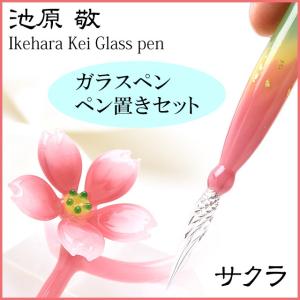 池原 敬
Ikehara Kei Glass pen

ガラスペン
ペン置きセット

サクラ